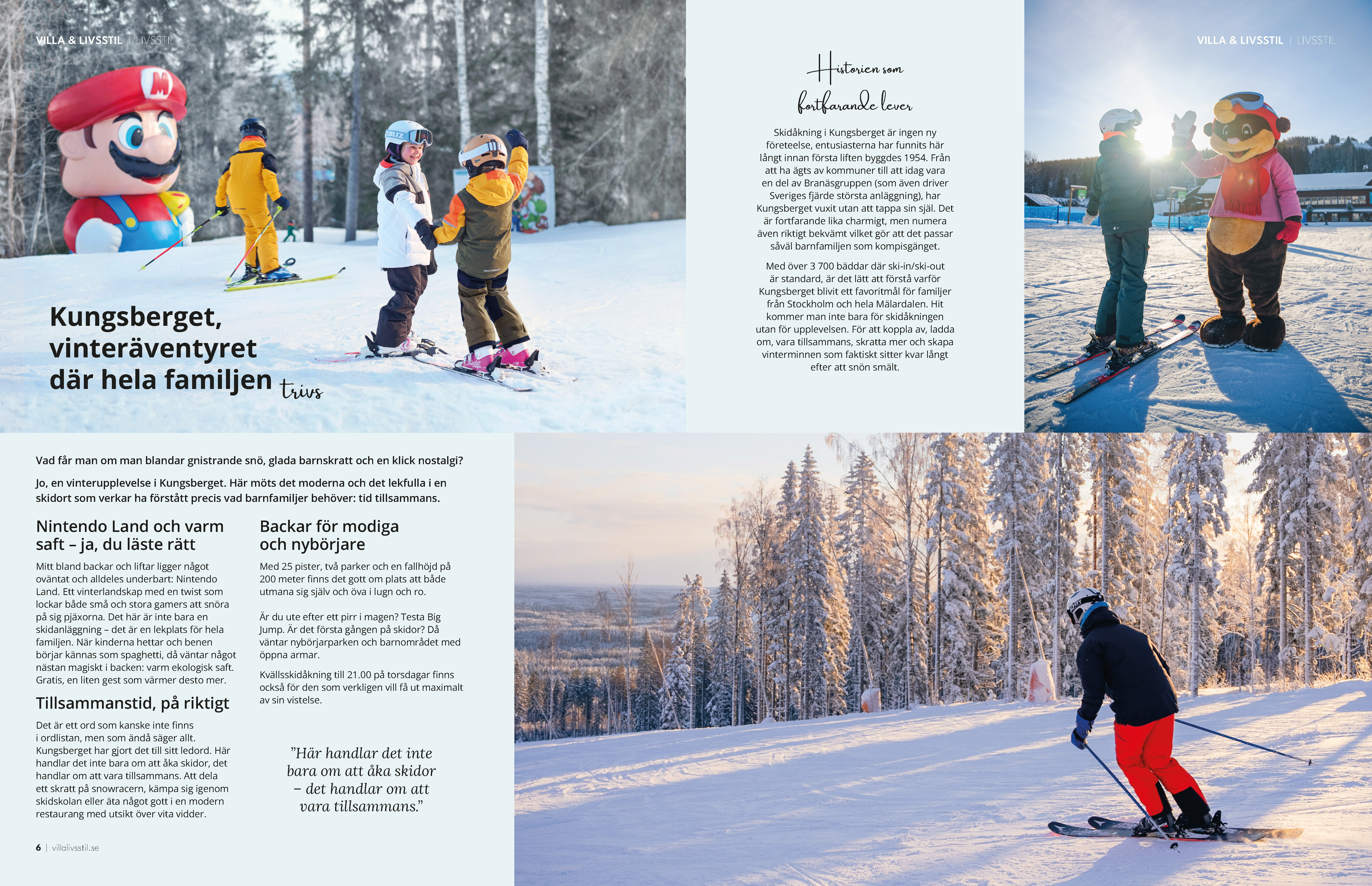 VILLA & LIVSSTIL | LIVSSTIL

Kungsberget, vinteräventyret där hela familjen trivs

Vad får man om man blandar gnistrande snö, glada barnskratt och en klick nostalgi?

Jo, en vinterupplevelse i Kungsberget. Här möts det moderna och det lekfulla i en skidort som verkar ha förstått precis vad barnfamiljer behöver: tid tillsammans.

Nintendo Land och varm saft – ja, du läste rätt

Mitt bland backar och liftar ligger något oväntat och alldeles underbart: Nintendo Land. Ett vinterlandskap med en twist som lockar både små och stora gamers att snöra på sig pjäxorna. Det här är inte bara en skidanläggning – det är en lekplats för hela familjen. När kinderna hettar och benen börjar kännas som spaghetti, då väntar något nästan magiskt i backen: varm ekologisk saft. Gratis, en liten gest som värmer desto mer.

Tillsammanstid, på riktigt

Det är ett ord som kanske inte finns i ordlistan, men som ändå säger allt. Kungsberget har gjort det till sitt ledord. Här handlar det inte bara om att åka skidor, det handlar om att vara tillsammans. Att dela ett skratt på snowracern, kämpa sig igenom skidskolan eller äta något gott i en modern restaurang med utsikt över vita vidder.

Backar för modiga och nybörjare

Med 25 pister, två parker och en fallhöjd på 200 meter finns det gott om plats att både utmana sig själv och öva i lugn och ro.

Är du ute efter ett pirr i magen? Testa Big Jump. Är det första gången på skidor? Då väntar nybörjarparken och barnområdet med öppna armar.

Kvällsskidåkning till 21.00 på torsdagar finns också för den som verkligen vill få ut maximalt av sin vistelse.

”Här handlar det inte bara om att åka skidor – det handlar om att vara tillsammans.”

6 | villalivsstil.se

Historien som fortfarande lever

Skidåkning i Kungsberget är ingen ny företeelse, entusiasterna har funnits här långt innan första liften byggdes 1954. Från att ha ägts av kommuner till att idag vara en del av Branäsgruppen (som även driver Sveriges fjärde största anläggning), har Kungsberget vuxit utan att tappa sin själ. Det är fortfarande lika charmigt, men numera även riktigt bekvämt vilket gör att det passar såväl barnfamiljen som kompisgänget.

Med över 3 700 bäddar där ski-in/ski-out är standard, är det lätt att förstå varför Kungsberget blivit ett favoritmål för familjer från Stockholm och hela Mälardalen. Hit kommer man inte bara för skidåkningen utan för upplevelsen. För att koppla av, ladda om, vara tillsammans, skratta mer och skapa vinterminnen som faktiskt sitter kvar långt efter att snön smält.

VILLA & LIVSSTIL | LIVSSTIL